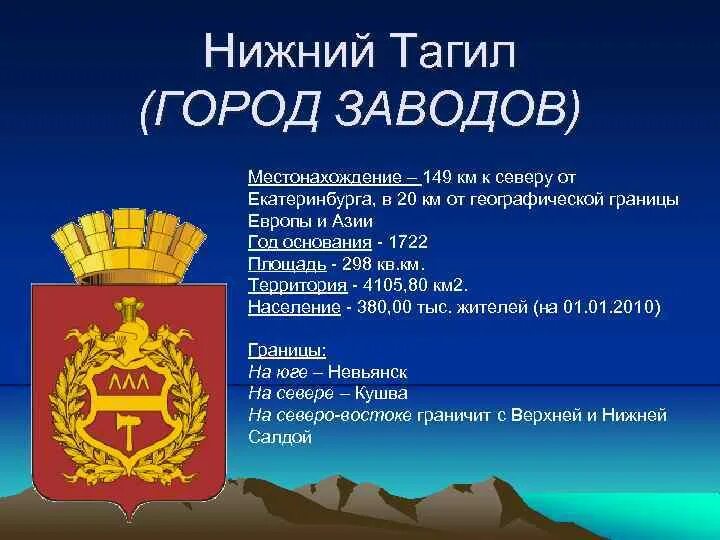 Нижний Тагил
(ГОРОД ЗАВОДОВ)

Местонахождение – 149 км к северу от Екатеринбурга, в 20 км от географической границы Европы и Азии
Год основания - 1722
Площадь - 298 кв.км.
Территория - 4105,80 км2.
Население - 380,00 тыс. жителей (на 01.01.2010)

Границы:
На юге – Невьянск
На севере – Кушва
На северо-востоке граничит с Верхней и Нижней Салдой